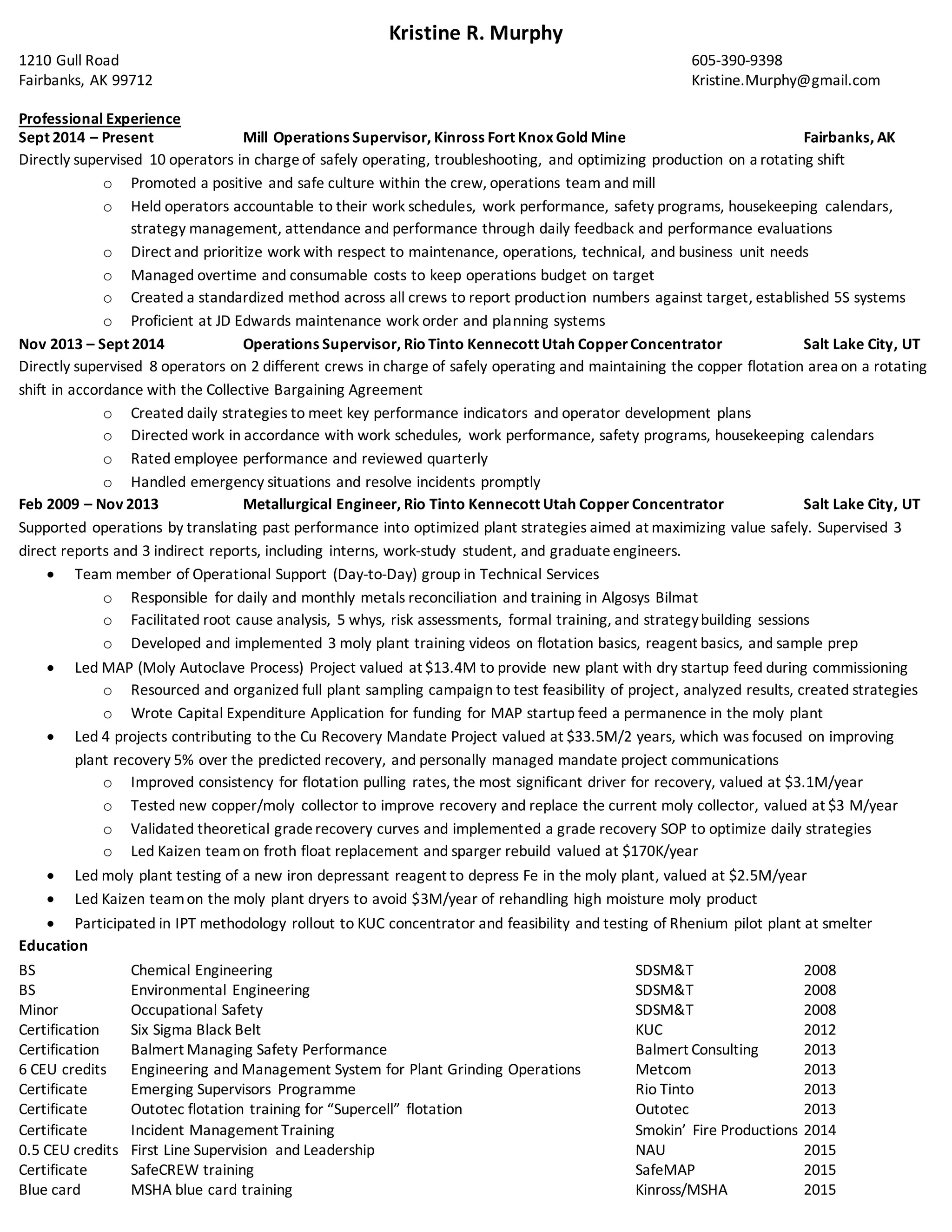 Kristine R. Murphy

1210 Gull Road
Fairbanks, AK 99712

605-390-9398
Kristine.Murphy@gmail.com

Professional Experience
Sept 2014 – Present Mill Operations Supervisor, Kinross Fort Knox Gold Mine Fairbanks, AK
Directly supervised 10 operators in charge of safely operating, troubleshooting, and optimizing production on a rotating shift
o Promoted a positive and safe culture within the crew, operations team and mill
o Held operators accountable to their work schedules, work performance, safety programs, housekeeping calendars, strategy management, attendance and performance through daily feedback and performance evaluations
o Direct and prioritize work with respect to maintenance, operations, technical, and business unit needs
o Managed overtime and consumable costs to keep operations budget on target
o Created a standardized method across all crews to report production numbers against target, established 5S systems
o Proficient at JD Edwards maintenance work order and planning systems
Nov 2013 – Sept 2014 Operations Supervisor, Rio Tinto Kennecott Utah Copper Concentrator Salt Lake City, UT
Directly supervised 8 operators on 2 different crews in charge of safely operating and maintaining the copper flotation area on a rotating shift in accordance with the Collective Bargaining Agreement
o Created daily strategies to meet key performance indicators and operator development plans
o Directed work in accordance with work schedules, work performance, safety programs, housekeeping calendars
o Rated employee performance and reviewed quarterly
o Handled emergency situations and resolve incidents promptly
Feb 2009 – Nov 2013 Metallurgical Engineer, Rio Tinto Kennecott Utah Copper Concentrator Salt Lake City, UT
Supported operations by translating past performance into optimized plant strategies aimed at maximizing value safely. Supervised 3 direct reports and 3 indirect reports, including interns, work-study student, and graduate engineers.
• Team member of Operational Support (Day-to-Day) group in Technical Services
o Responsible for daily and monthly metals reconciliation and training in Algosys Bilmat
o Facilitated root cause analysis, 5 whys, risk assessments, formal training, and strategy building sessions
o Developed and implemented 3 moly plant training videos on flotation basics, reagent basics, and sample prep
• Led MAP (Moly Autoclave Process) Project valued at $13.4M to provide new plant with dry startup feed during commissioning
o Resourced and organized full plant sampling campaign to test feasibility of project, analyzed results, created strategies
o Wrote Capital Expenditure Application for funding for MAP startup feed a permanence in the moly plant
• Led 4 projects contributing to the Cu Recovery Mandate Project valued at $33.5M/2 years, which was focused on improving plant recovery 5% over the predicted recovery, and personally managed mandate project communications
o Improved consistency for flotation pulling rates, the most significant driver for recovery, valued at $3.1M/year
o Tested new copper/moly collector to improve recovery and replace the current moly collector, valued at $3 M/year
o Validated theoretical grade recovery curves and implemented a grade recovery SOP to optimize daily strategies
o Led Kaizen team on froth float replacement and sparger rebuild valued at $170K/year
• Led moly plant testing of a new iron depressant reagent to depress Fe in the moly plant, valued at $2.5M/year
• Led Kaizen team on the moly plant dryers to avoid $3M/year of rehandling high moisture moly product
• Participated in IPT methodology rollout to KUC concentrator and feasibility and testing of Rhenium pilot plant at smelter
Education
| BS | Chemical Engineering | SDSM&T | 2008 |
|---|---|---|---|
| BS | Environmental Engineering | SDSM&T | 2008 |
| Minor | Occupational Safety | SDSM&T | 2008 |
| Certification | Six Sigma Black Belt | KUC | 2012 |
| Certification | Balmert Managing Safety Performance | Balmert Consulting | 2013 |
| 6 CEU credits | Engineering and Management System for Plant Grinding Operations | Metcom | 2013 |
| Certificate | Emerging Supervisors Programme | Rio Tinto | 2013 |
| Certificate | Outotec flotation training for “Supercell” flotation | Outotec | 2013 |
| Certificate | Incident Management Training | Smokin’ Fire Productions | 2014 |
| 0.5 CEU credits | First Line Supervision and Leadership | NAU | 2015 |
| Certificate | SafeCREW training | SafeMAP | 2015 |
| Blue card | MSHA blue card training | Kinross/MSHA | 2015 |